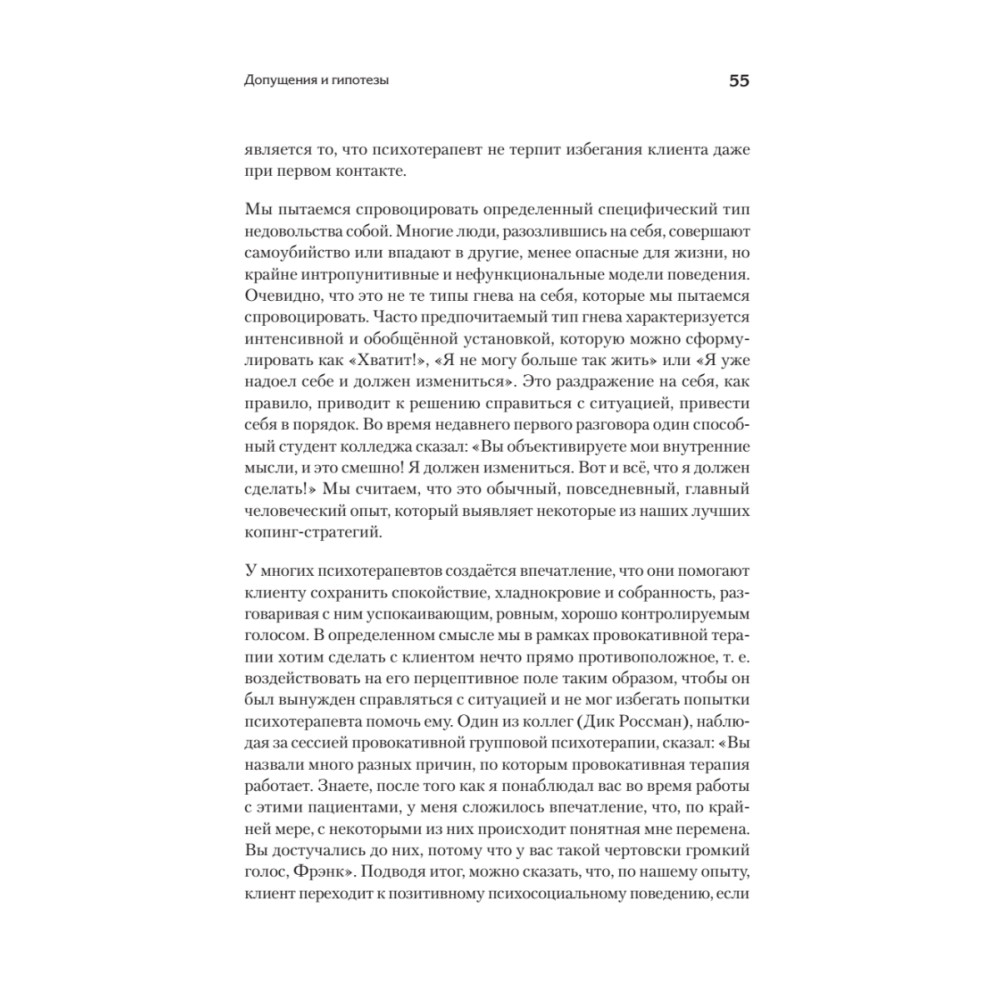 Допущения и гипотезы 55

является то, что психотерапевт не терпит избегания клиента даже при первом контакте.

Мы пытаемся спровоцировать определенный специфический тип недовольства собой. Многие люди, разозлившись на себя, совершают самоубийство или впадают в другие, менее опасные для жизни, но крайне интропунитивные и нефункциональные модели поведения. Очевидно, что это не те типы гнева на себя, которые мы пытаемся спровоцировать. Часто предпочитаемый тип гнева характеризуется интенсивной и обобщённой установкой, которую можно сформулировать как «Хватит!», «Я не могу больше так жить» или «Я уже надоел себе и должен измениться». Это раздражение на себя, как правило, приводит к решению справиться с ситуацией, привести себя в порядок. Во время недавнего первого разговора один способный студент колледжа сказал: «Вы объективируете мои внутренние мысли, и это смешно! Я должен измениться. Вот и всё, что я должен сделать!» Мы считаем, что это обычный, повседневный, главный человеческий опыт, который выявляет некоторые из наших лучших копинг-стратегий.

У многих психотерапевтов создаётся впечатление, что они помогают клиенту сохранить спокойствие, хладнокровие и собранность, разговаривая с ним успокаивающим, ровным, хорошо контролируемым голосом. В определенном смысле мы в рамках провокативной терапии хотим сделать с клиентом нечто прямо противоположное, т. е. воздействовать на его перцептивное поле таким образом, чтобы он был вынужден справляться с ситуацией и не мог избегать попытки психотерапевта помочь ему. Один из коллег (Дик Россман), наблюдая за сессией провокативной групповой психотерапии, сказал: «Вы назвали много разных причин, по которым провокативная терапия работает. Знаете, после того как я понаблюдал вас во время работы с этими пациентами, у меня сложилось впечатление, что, по крайней мере, с некоторыми из них происходит понятная мне перемена. Вы достучались до них, потому что у вас такой чертовски громкий голос, Фрэнк». Подводя итог, можно сказать, что, по нашему опыту, клиент переходит к позитивному психосоциальному поведению, если